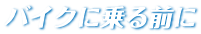 バイクに乗る前に